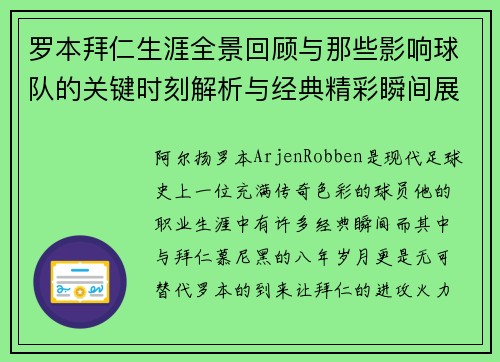 罗本拜仁生涯全景回顾与那些影响球队的关键时刻解析与经典精彩瞬间展

阿尔扬罗本ArjenRobben是现代足球史上一位充满传奇色彩的球员他的职业生涯中有许多经典瞬间而其中与拜仁慕尼黑的八年岁月更是无可替代罗本的到来让拜仁的进攻火力